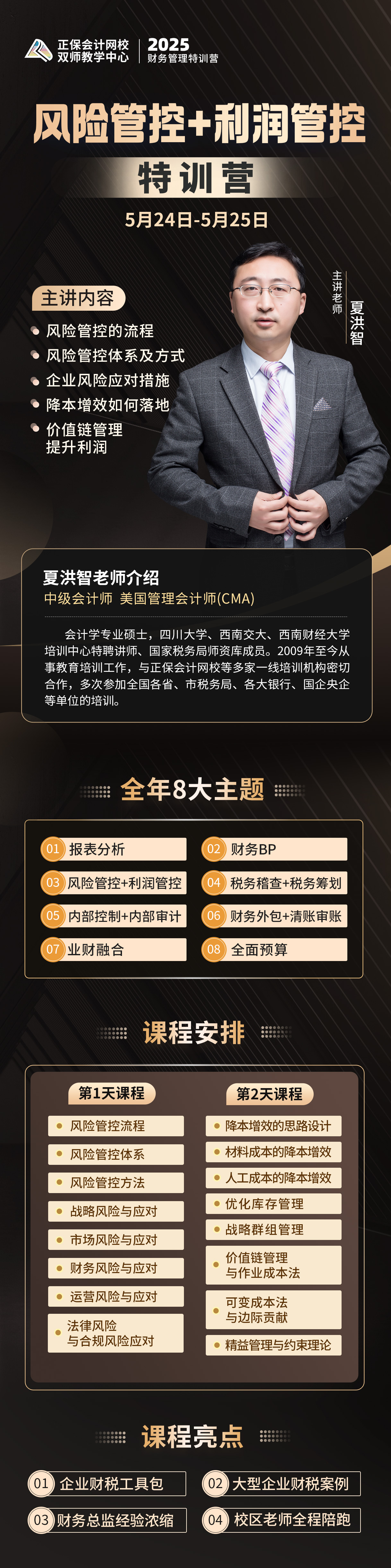 正保会计网校
双师教学中心
2025
财务管理特训营

风险管控+利润管控
特训营
5月24日-5月25日

主讲老师
夏洪智

主讲内容
风险管控的流程
风险管控体系及方式
企业风险应对措施
降本增效如何落地
价值链管理
提升利润

夏洪智老师介绍
中级会计师 美国管理会计师(CMA)

会计学专业硕士，四川大学、西南交大、西南财经大学培训中心特聘讲师、国家税务局师资库成员。2009年至今从事教育培训工作，与正保会计网校等多家一线培训机构密切合作，多次参加全国各省、市税务局、各大银行、国企央企等单位的培训。

全年8大主题
01 报表分析
02 财务BP
03 风险管控+利润管控
04 税务稽查+税务筹划
05 内部控制+内部审计
06 财务外包+清账审账
07 业财融合
08 全面预算

课程安排
第1天课程
风险管控流程
风险管控体系
风险管控方法
战略风险与应对
市场风险与应对
财务风险与应对
运营风险与应对
法律风险
与合规风险应对

第2天课程
降本增效的思路设计
材料成本的降本增效
人工成本的降本增效
优化库存管理
战略群组管理
价值链管理
与作业成本法
可变成本法
与边际贡献
精益管理与约束理论

课程亮点
01 企业财税工具包
02 大型企业财税案例
03 财务总监经验浓缩
04 校区老师全程陪跑